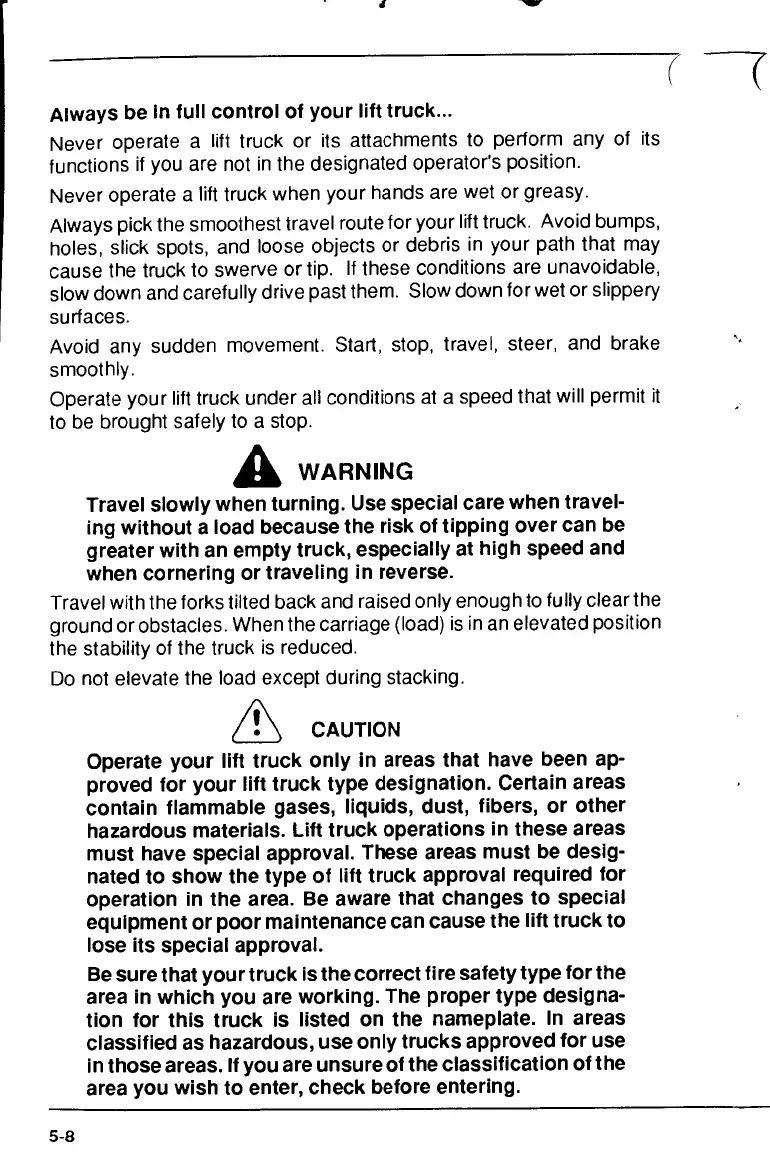 Always be in full control of your lift truck...

Never operate a lift truck or its attachments to perform any of its functions if you are not in the designated operator's position.

Never operate a lift truck when your hands are wet or greasy.

Always pick the smoothest travel route for your lift truck. Avoid bumps, holes, slick spots, and loose objects or debris in your path that may cause the truck to swerve or tip. If these conditions are unavoidable, slow down and carefully drive past them. Slow down for wet or slippery surfaces.

Avoid any sudden movement. Start, stop, travel, steer, and brake smoothly.

Operate your lift truck under all conditions at a speed that will permit it to be brought safely to a stop.

WARNING

Travel slowly when turning. Use special care when traveling without a load because the risk of tipping over can be greater with an empty truck, especially at high speed and when cornering or traveling in reverse.

Travel with the forks tilted back and raised only enough to fully clear the ground or obstacles. When the carriage (load) is in an elevated position the stability of the truck is reduced.

Do not elevate the load except during stacking.

CAUTION

Operate your lift truck only in areas that have been approved for your lift truck type designation. Certain areas contain flammable gases, liquids, dust, fibers, or other hazardous materials. Lift truck operations in these areas must have special approval. These areas must be designated to show the type of lift truck approval required for operation in the area. Be aware that changes to special equipment or poor maintenance can cause the lift truck to lose its special approval.

Be sure that your truck is the correct fire safety type for the area in which you are working. The proper type designation for this truck is listed on the nameplate. In areas classified as hazardous, use only trucks approved for use in those areas. If you are unsure of the classification of the area you wish to enter, check before entering.

5-8